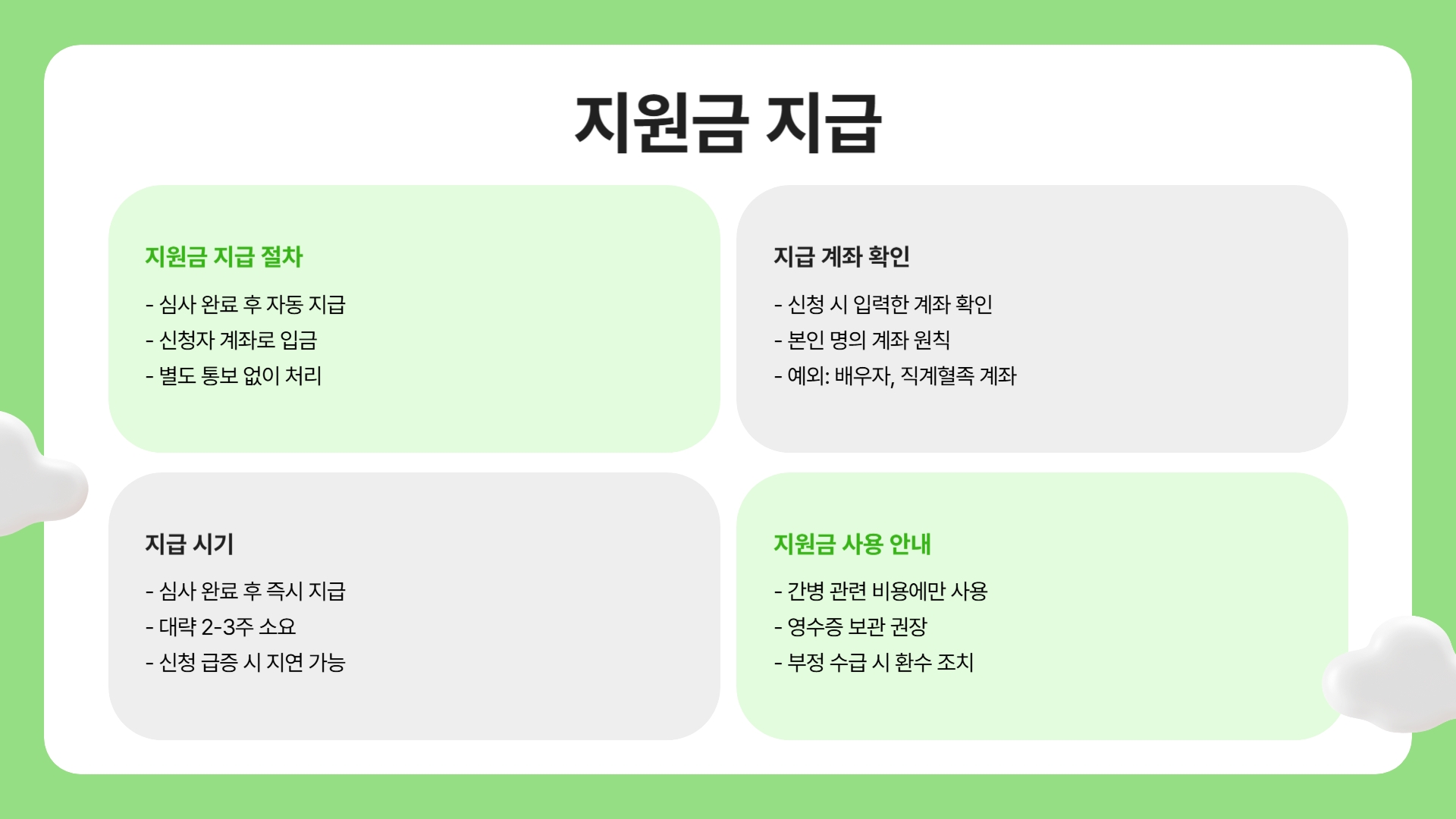 지원금 지급

지원금 지급 절차

- 심사 완료 후 자동 지급
- 신청자 계좌로 입금
- 별도 통보 없이 처리

지급 계좌 확인

- 신청 시 입력한 계좌 확인
- 본인 명의 계좌 원칙
- 예외: 배우자, 직계혈족 계좌

지급 시기

- 심사 완료 후 즉시 지급
- 대략 2-3주 소요
- 신청 급증 시 지연 가능

지원금 사용 안내

- 간병 관련 비용에만 사용
- 영수증 보관 권장
- 부정 수급 시 환수 조치